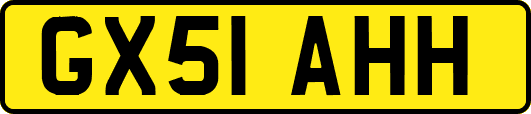 GX51 AHH